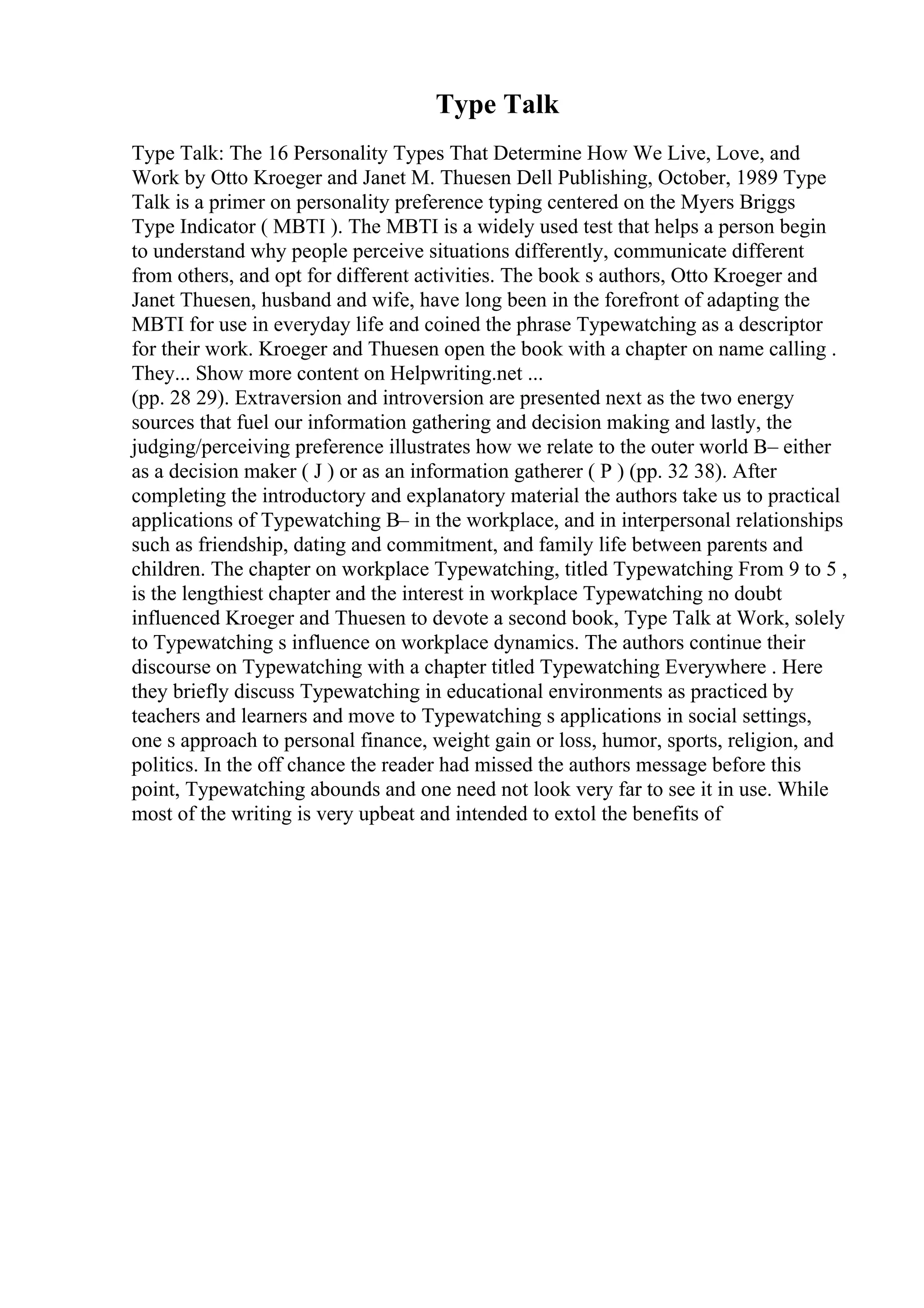 Type Talk

Type Talk: The 16 Personality Types That Determine How We Live, Love, and Work by Otto Kroeger and Janet M. Thuesen Dell Publishing, October, 1989 Type Talk is a primer on personality preference typing centered on the Myers Briggs Type Indicator ( MBTI ). The MBTI is a widely used test that helps a person begin to understand why people perceive situations differently, communicate different from others, and opt for different activities. The book s authors, Otto Kroeger and Janet Thuesen, husband and wife, have long been in the forefront of adapting the MBTI for use in everyday life and coined the phrase Typewatching as a descriptor for their work. Kroeger and Thuesen open the book with a chapter on name calling . They... Show more content on Helpwriting.net ...
(pp. 28 29). Extraversion and introversion are presented next as the two energy sources that fuel our information gathering and decision making and lastly, the judging/perceiving preference illustrates how we relate to the outer world B– either as a decision maker ( J ) or as an information gatherer ( P ) (pp. 32 38). After completing the introductory and explanatory material the authors take us to practical applications of Typewatching B– in the workplace, and in interpersonal relationships such as friendship, dating and commitment, and family life between parents and children. The chapter on workplace Typewatching, titled Typewatching From 9 to 5 , is the lengthiest chapter and the interest in workplace Typewatching no doubt influenced Kroeger and Thuesen to devote a second book, Type Talk at Work, solely to Typewatching s influence on workplace dynamics. The authors continue their discourse on Typewatching with a chapter titled Typewatching Everywhere . Here they briefly discuss Typewatching in educational environments as practiced by teachers and learners and move to Typewatching s applications in social settings, one s approach to personal finance, weight gain or loss, humor, sports, religion, and politics. In the off chance the reader had missed the authors message before this point, Typewatching abounds and one need not look very far to see it in use. While most of the writing is very upbeat and intended to extol the benefits of